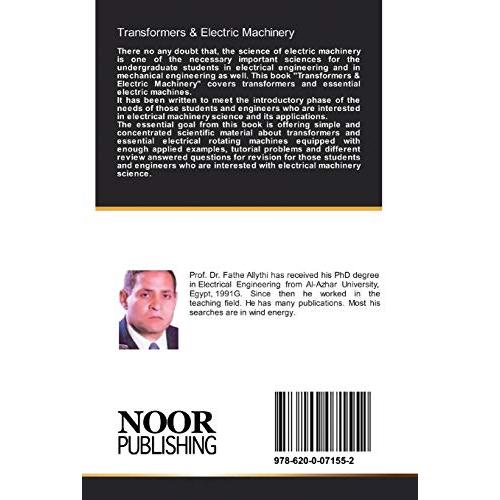 Transformers & Electric Machinery

There no any doubt that, the science of electric machinery is one of the necessary important sciences for the undergraduate students in electrical engineering and in mechanical engineering as well. This book "Transformers & Electric Machinery" covers transformers and essential electric machines.
It has been written to meet the introductory phase of the needs of those students and engineers who are interested in electrical machinery science and its applications.
The essential goal from this book is offering simple and concentrated scientific material about transformers and essential electrical rotating machines equipped with enough applied examples, tutorial problems and different review answered questions for revision for those students and engineers who are interested with electrical machinery science.

Prof. Dr. Fathe Allythi has received his PhD degree in Electrical Engineering from Al-Azhar University, Egypt, 1991G. Since then he worked in the teaching field. He has many publications. Most his searches are in wind energy.

NOOR
PUBLISHING

978-620-0-07155-2